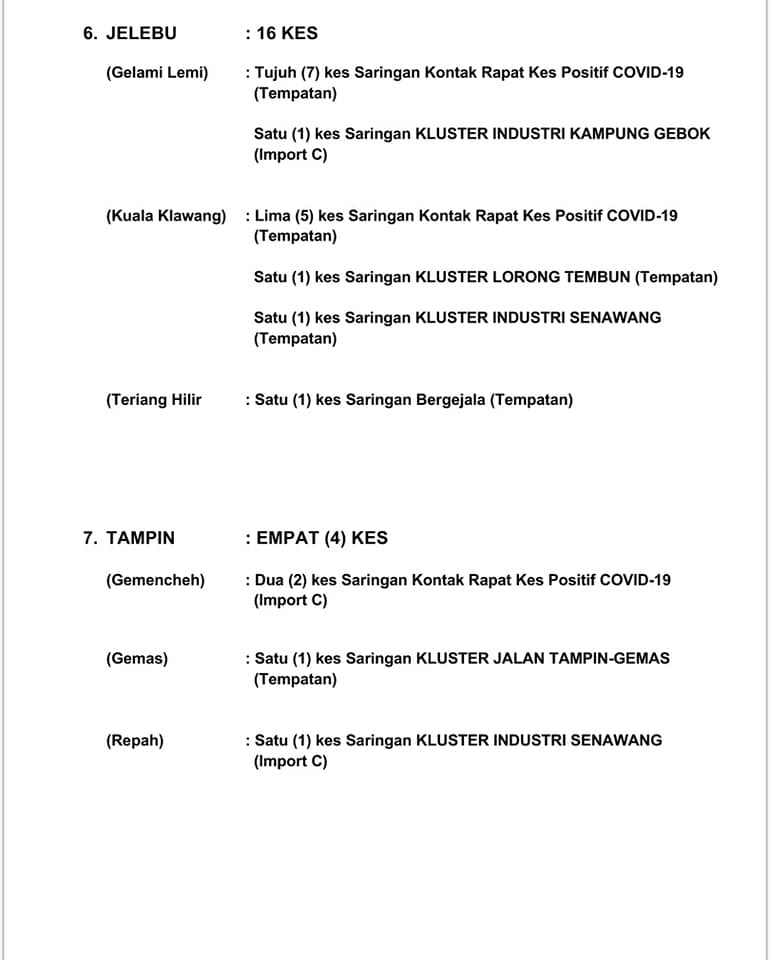 6. JELEBU : 16 KES

(Gelami Lemi) : Tujuh (7) kes Saringan Kontak Rapat Kes Positif COVID-19 (Tempatan)

Satu (1) kes Saringan KLUSTER INDUSTRI KAMPUNG GEBOK (Import C)

(Kuala Klawang) : Lima (5) kes Saringan Kontak Rapat Kes Positif COVID-19 (Tempatan)

Satu (1) kes Saringan KLUSTER LORONG TEMBUN (Tempatan)

Satu (1) kes Saringan KLUSTER INDUSTRI SENAWANG (Tempatan)

(Teriang Hilir : Satu (1) kes Saringan Bergejala (Tempatan)

7. TAMPIN : EMPAT (4) KES

(Gemencheh) : Dua (2) kes Saringan Kontak Rapat Kes Positif COVID-19 (Import C)

(Gemas) : Satu (1) kes Saringan KLUSTER JALAN TAMPIN-GEMAS (Tempatan)

(Repah) : Satu (1) kes Saringan KLUSTER INDUSTRI SENAWANG (Import C)